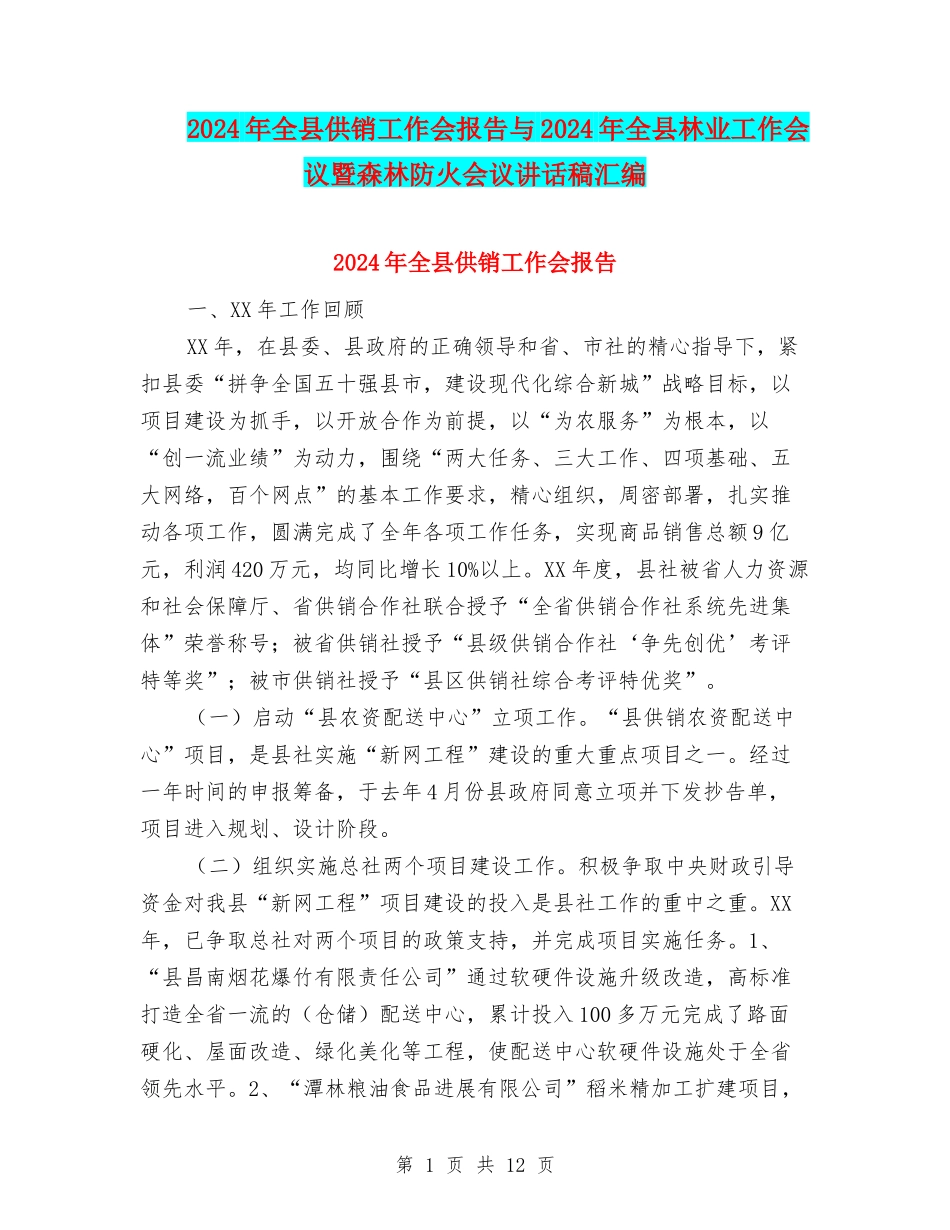 2024年全县供销工作会报告与2024年全县林业工作会议暨森林防火会议讲话稿汇编

2024年全县供销工作会报告

一、XX年工作回顾

XX年，在县委、县政府的正确领导和省、市社的精心指导下，紧扣县委“拼争全国五十强县市，建设现代化综合新城”战略目标，以项目建设为抓手，以开放合作为前提，以“为农服务”为根本，以“创一流业绩”为动力，围绕“两大任务、三大工作、四项基础、五大网络，百个网点”的基本工作要求，精心组织，周密部署，扎实推动各项工作，圆满完成了全年各项工作任务，实现商品销售总额9亿元，利润420万元，均同比增长10%以上。XX年度，县社被省人力资源和社会保障厅、省供销合作社联合授予“全省供销合作社系统先进集体”荣誉称号；被省供销社授予“县级供销合作社‘争先创优’考评特等奖”；被市供销社授予“县区供销社综合考评特优奖”。

（一）启动“县农资配送中心”立项工作。“县供销农资配送中心”项目，是县社实施“新网工程”建设的重大重点项目之一。经过一年时间的申报筹备，于去年4月份县政府同意立项并下发抄告单，项目进入规划、设计阶段。

（二）组织实施总社两个项目建设工作。积极争取中央财政引导资金对我县“新网工程”项目建设的投入是县社工作的重中之重。XX年，已争取总社对两个项目的政策支持，并完成项目实施任务。1、“县昌南烟花爆竹有限责任公司”通过软硬件设施升级改造，高标准打造全省一流的（仓储）配送中心，累计投入100多万元完成了路面硬化、屋面改造、绿化美化等工程，使配送中心软硬件设施处于全省领先水平。2、“潭林粮油食品进展有限公司”稻米精加工扩建项目，

第 1 页 共 12 页